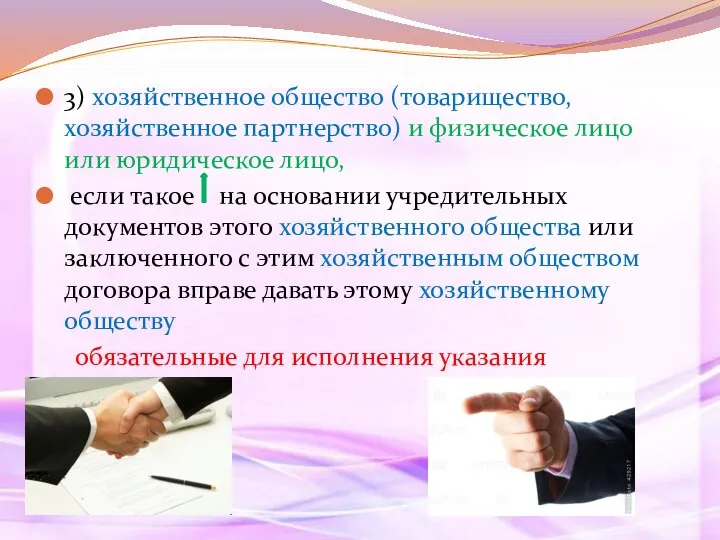 3) хозяйственное общество (товарищество, хозяйственное партнерство) и физическое лицо или юридическое лицо,

если такое на основании учредительных документов этого хозяйственного общества или заключенного с этим хозяйственным обществом договора вправе давать этому хозяйственному обществу

обязательные для исполнения указания